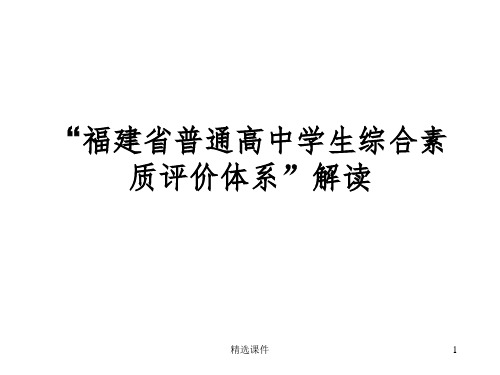 “福建省普通高中学生综合素质评价体系”解读

精选课件

1